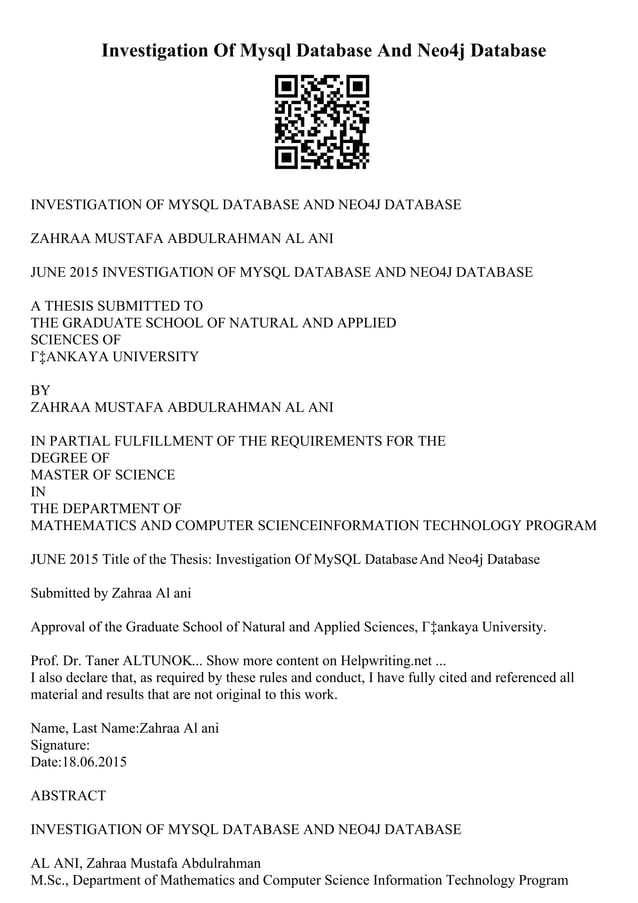 Investigation Of Mysql Database And Neo4j Database

INVESTIGATION OF MYSQL DATABASE AND NEO4J DATABASE

ZAHRAA MUSTAFA ABDULRAHMAN AL ANI

JUNE 2015 INVESTIGATION OF MYSQL DATABASE AND NEO4J DATABASE

A THESIS SUBMITTED TO
THE GRADUATE SCHOOL OF NATURAL AND APPLIED SCIENCES OF
Г‡ANKAYA UNIVERSITY

BY
ZAHRAA MUSTAFA ABDULRAHMAN AL ANI

IN PARTIAL FULFILLMENT OF THE REQUIREMENTS FOR THE DEGREE OF
MASTER OF SCIENCE
IN
THE DEPARTMENT OF
MATHEMATICS AND COMPUTER SCIENCEINFORMATION TECHNOLOGY PROGRAM

JUNE 2015 Title of the Thesis: Investigation Of MySQL Database And Neo4j Database

Submitted by Zahraa Al ani

Approval of the Graduate School of Natural and Applied Sciences, Г‡ankaya University.

Prof. Dr. Taner ALTUNOK... Show more content on Helpwriting.net ...
I also declare that, as required by these rules and conduct, I have fully cited and referenced all material and results that are not original to this work.

Name, Last Name:Zahraa Al ani
Signature:
Date:18.06.2015

ABSTRACT

INVESTIGATION OF MYSQL DATABASE AND NEO4J DATABASE

AL ANI, Zahraa Mustafa Abdulrahman
M.Sc., Department of Mathematics and Computer Science Information Technology Program